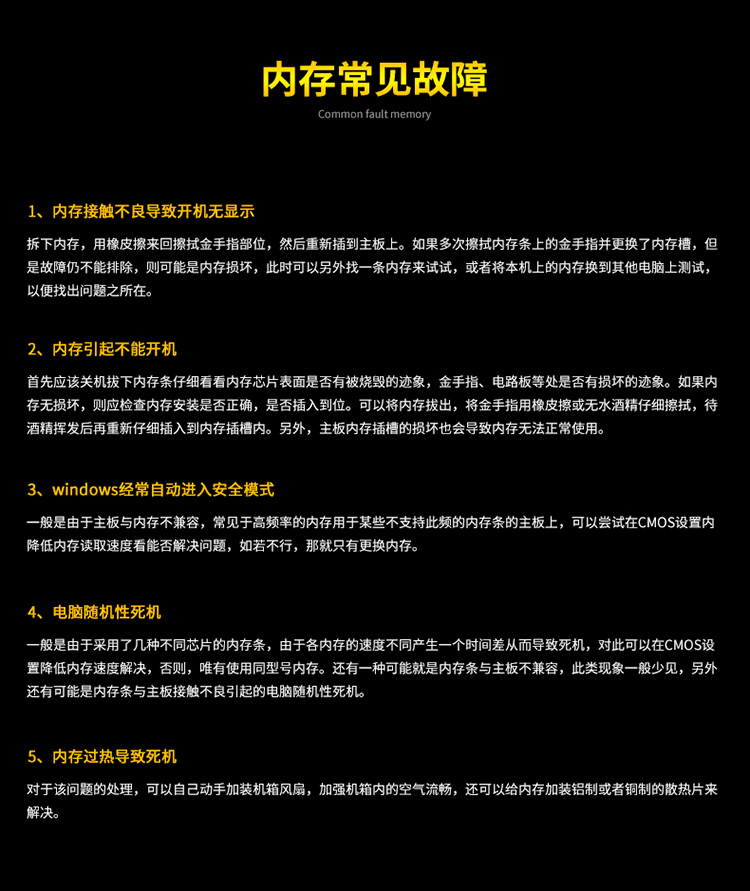 内存常见故障

Common fault memory

1、内存接触不良导致开机无显示

拆下内存，用橡皮擦来回擦拭金手指部位，然后重新插到主板上。如果多次擦拭内存条上的金手指并更换了内存槽，但是故障仍不能排除，则可能是内存损坏，此时可以另外找一条内存来试试，或者将本机上的内存换到其他电脑上测试，以便找出问题之所在。

2、内存引起不能开机

首先应该关机拔下内存条仔细看看内存芯片表面是否有被烧毁的迹象，金手指、电路板等处是否有损坏的迹象。如果内存无损坏，则应检查内存安装是否正确，是否插入到位。可以将内存拔出，将金手指用橡皮擦或无水酒精仔细擦拭，待酒精挥发后再重新仔细插入到内存插槽内。另外，主板内存插槽的损坏也会导致内存无法正常使用。

3、windows经常自动进入安全模式

一般是由于主板与内存不兼容，常见于高频率的内存用于某些不支持此频的内存条的主板上，可以尝试在CMOS设置内降低内存读取速度看能否解决问题，如若不行，那就只有更换内存。

4、电脑随机性死机

一般是由于采用了几种不同芯片的内存条，由于各内存的速度不同产生一个时间差从而导致死机，对此可以在CMOS设置降低内存速度解决，否则，唯有使用同型号内存。还有一种可能就是内存条与主板不兼容，此类现象一般少见，另外还有可能是内存条与主板接触不良引起的电脑随机性死机。

5、内存过热导致死机

对于该问题的处理，可以自己动手加装机箱风扇，加强机箱内的空气流畅，还可以给内存加装铝制或者铜制的散热片来解决。